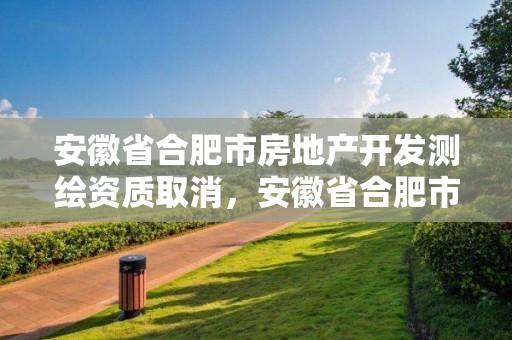 安徽省合肥市房地产开发测绘资质取消，安徽省合肥市